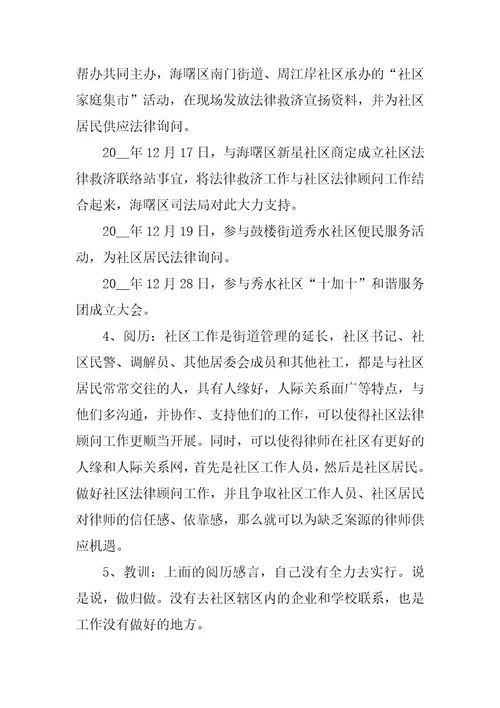 帮办共同主办，海曙区南门街道、周江岸社区承办的“社区家庭集市”活动，在现场发放法律救济宣扬资料，并为社区居民供应法律询问。

20__年12月17日，与海曙区新星社区商定成立社区法律救济联络站事宜，将法律救济工作与社区法律顾问工作结合起来，海曙区司法局对此大力支持。

20__年12月19日，参与鼓楼街道秀水社区便民服务活动，为社区居民法律询问。

20__年12月28日，参与秀水社区“十加十”和谐服务团成立大会。

4、阅历：社区工作是街道管理的延长，社区书记、社区民警、调解员、其他居委会成员和其他社工，都是与社区居民常常交往的人，具有人缘好，人际关系面广等特点，与他们多沟通，并协作、支持他们的工作，可以使得社区法律顾问工作更顺当开展。同时，可以使得律师在社区有更好的人缘和人际关系网，首先是社区工作人员，然后是社区居民。做好社区法律顾问工作，并且争取社区工作人员、社区居民对律师的信任感、依靠感，那么就可以为缺乏案源的律师供应机遇。

5、教训：上面的阅历感言，自己没有全力去实行。说是说，做归做。没有去社区辖区内的企业和学校联系，也是工作没有做好的地方。